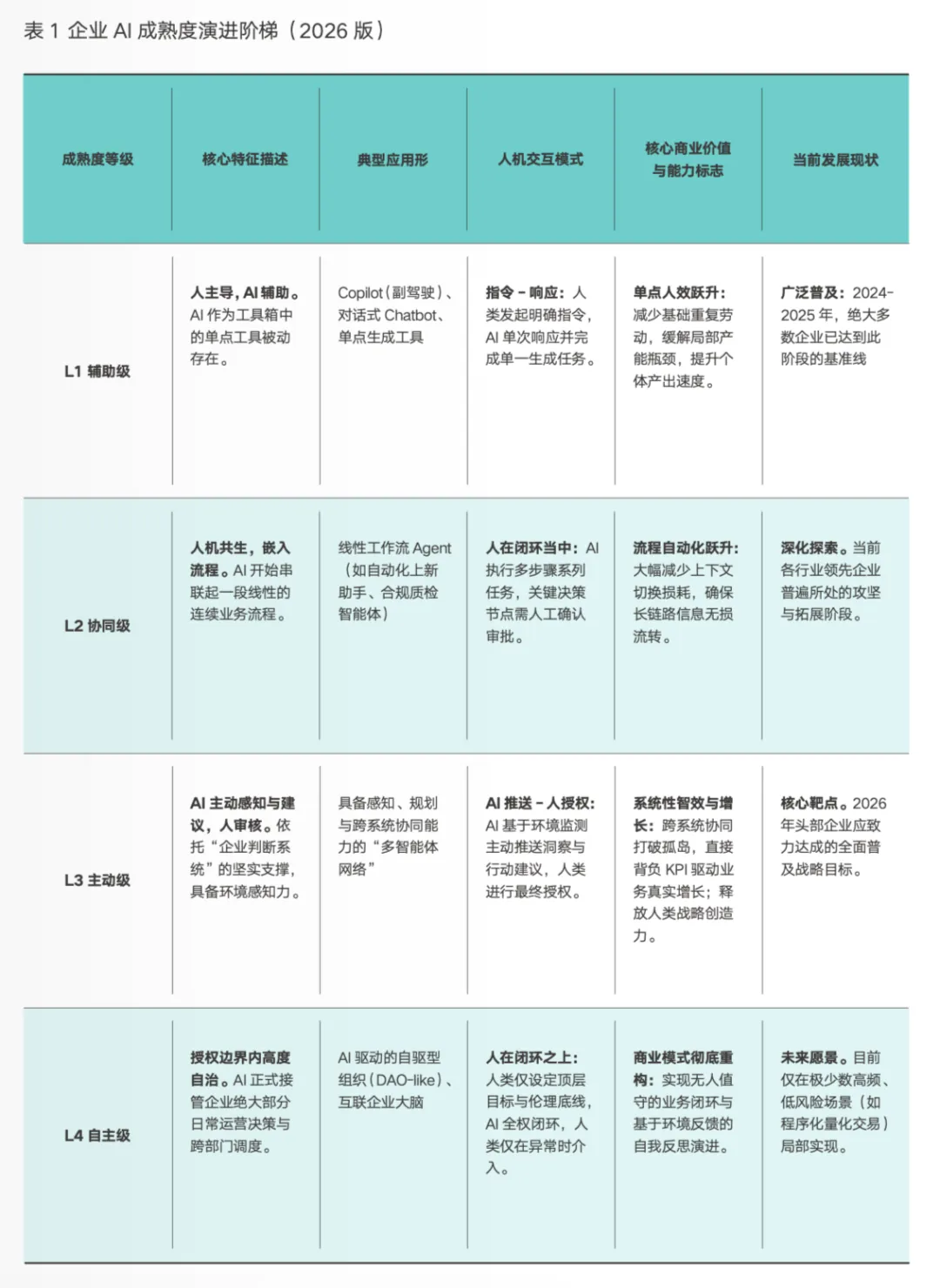 表 1 企业 AI 成熟度演进阶梯（2026 版）

| 成熟度等级 | 核心特征描述 | 典型应用形 | 人机交互模式 | 核心商业价值与能力标志 | 当前发展现状 |
|---|---|---|---|---|---|
| L1 辅助级 | 人主导，AI 辅助。AI 作为工具箱中的单点工具被动存在。 | Copilot（副驾驶）、对话式 Chatbot、单点生成工具 | 指令 - 响应：人类发起明确指令，AI 单次响应并完成单一生成任务。 | 单点人效跃升：减少基础重复劳动，缓解局部产能瓶颈，提升个体产出速度。 | 广泛普及：2024-2025 年，绝大多数企业已达到此阶段的基准线 |
| L2 协同级 | 人机共生，嵌入流程。AI 开始串联起一段线性的连续业务流程。 | 线性工作流 Agent（如自动化上新助手、合规质检智能体） | 人在闭环当中：AI 执行多步骤系列任务，关键决策节点需人工确认审批。 | 流程自动化跃升：大幅减少上下文切换损耗，确保长链路信息无损流转。 | 深化探索。当前各行业领先企业普遍所处的攻坚与拓展阶段。 |
| L3 主动级 | AI 主动感知与建议，人审核。依托“企业判断系统”的坚实支撑，具备环境感知力。 | 具备感知、规划与跨系统协同能力的“多智能体网络” | AI 推送 - 人授权：AI 基于环境监测主动推送洞察与行动建议，人类进行最终授权。 | 系统性智效与增长：跨系统协同打破孤岛，直接背负 KPI 驱动业务真实增长；释放人类战略创造力。 | 核心靶点。2026 年头部企业应致力达成的全面普及战略目标。 |
| L4 自主级 | 授权边界内高度自治。AI 正式接管企业绝大部分日常运营决策与跨部门调度。 | AI 驱动的自驱型组织（DAO-like）、互联企业大脑 | 人在闭环之上：人类仅设定顶层目标与伦理底线，AI 全权闭环，人类仅在异常时介入。 | 商业模式彻底重构：实现无人值守的业务闭环与基于环境反馈的自我反思演进。 | 未来愿景。目前仅在极少数高频、低风险场景（如程序化量化交易）局部实现。 |